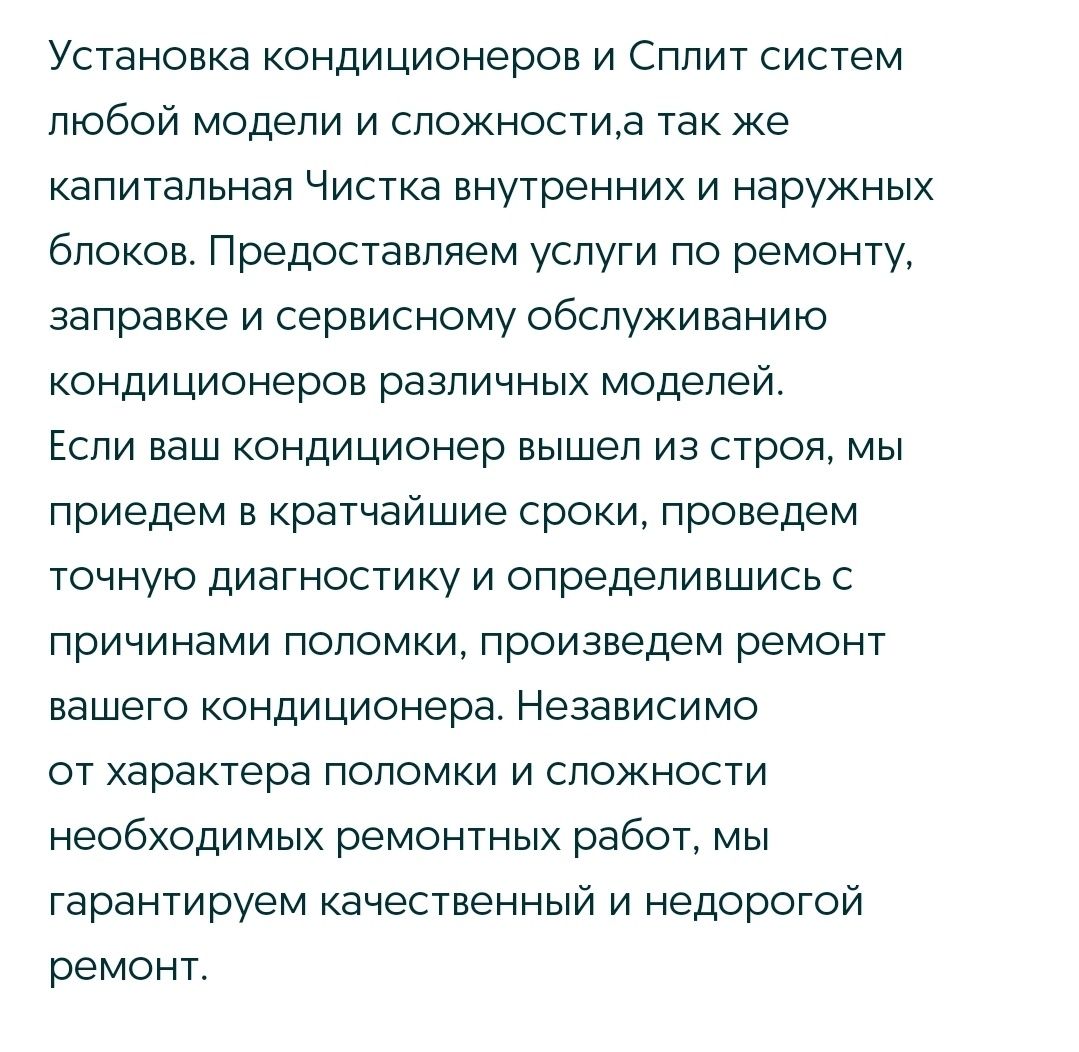 Установка кондиционеров и Сплит систем любой модели и сложности,а так же капитальная Чистка внутренних и наружных блоков. Предоставляем услуги по ремонту, заправке и сервисному обслуживанию кондиционеров различных моделей.
Если ваш кондиционер вышел из строя, мы приедем в кратчайшие сроки, проведем точную диагностику и определившись с причинами поломки, произведем ремонт вашего кондиционера. Независимо от характера поломки и сложности необходимых ремонтных работ, мы гарантируем качественный и недорогой ремонт.